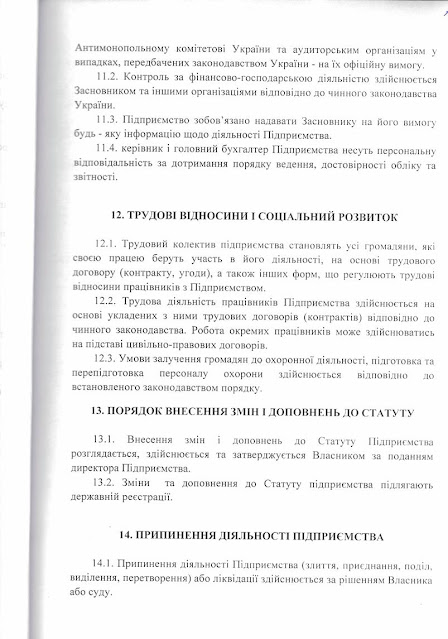 Антимонопольному комітетові України та аудиторським організаціям у випадках, передбачених законодавством України - на їх офіційну вимогу.

11.2. Контроль за фінансово-господарською діяльністю здійснюється Засновником та іншими організаціями відповідно до чинного законодавства України.

11.3. Підприємство зобов'язано надавати Засновнику на його вимогу будь - яку інформацію щодо діяльності Підприємства.

11.4. керівник і головний бухгалтер Підприємства несуть персональну відповідальність за дотримання порядку ведення, достовірності обліку та звітності.

12. ТРУДОВІ ВІДНОСИНИ І СОЦІАЛЬНИЙ РОЗВИТОК

12.1. Трудовий колектив підприємства становлять усі громадяни, які своєю працею беруть участь в його діяльності, на основі трудового договору (контракту, угоди), а також інших форм, що регулюють трудові відносини працівників з Підприємством.

12.2. Трудова діяльність працівників Підприємства здійснюється на основі укладених з ними трудових договорів (контрактів) відповідно до чинного законодавства. Робота окремих працівників може здійснюватись на підставі цивільно-правових договорів.

12.3. Умови залучення громадян до охоронної діяльності, підготовка та перепідготовка персоналу охорони здійснюється відповідно до встановленого законодавством порядку.

13. ПОРЯДОК ВНЕСЕННЯ ЗМІН І ДОПОВНЕНЬ ДО СТАТУТУ

13.1. Внесення змін і доповнень до Статуту Підприємства розглядається, здійснюється та затверджується Власником за поданням директора Підприємства.

13.2. Зміни та доповнення до Статуту підприємства підлягають державній реєстрації.

14. ПРИПИНЕННЯ ДІЯЛЬНОСТІ ПІДПРИЄМСТВА

14.1. Припинення діяльності Підприємства (злиття, приєднання, поділ, виділення, перетворення) або ліквідації здійснюється за рішенням Власника або суду.